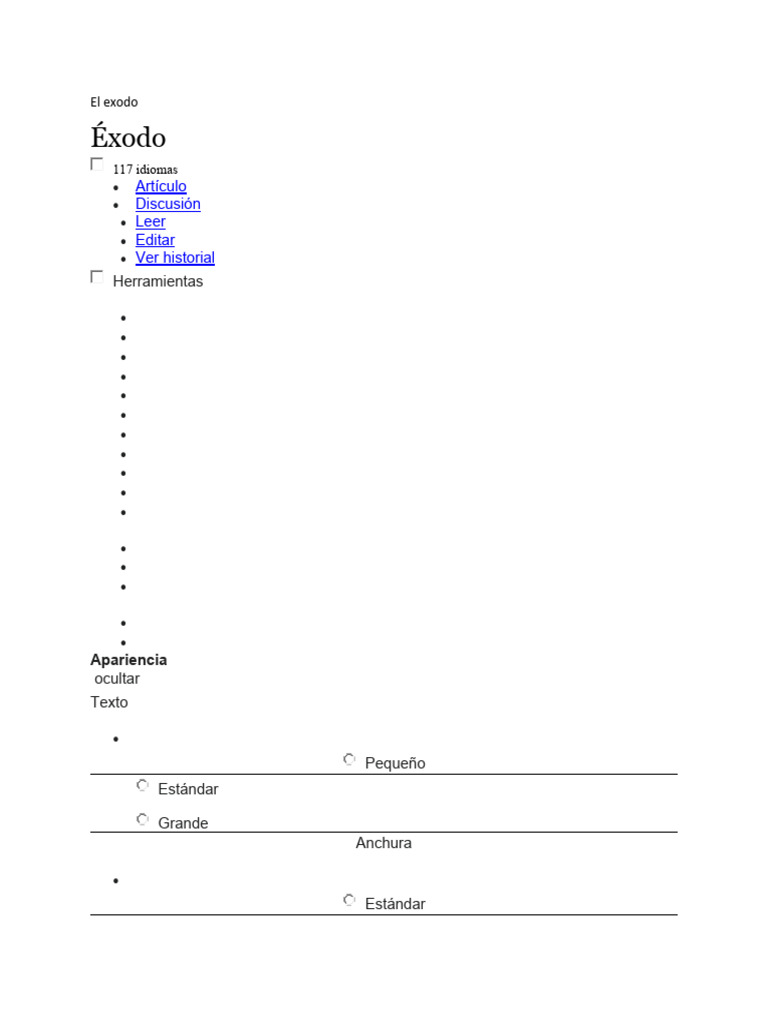 El exodo

Éxodo

117 idiomas

- Artículo
- Discusión
- Leer
- Editar
- Ver historial

Herramientas

Apariencia
ocultar

Texto

Pequeño

Estándar

Grande

Anchura

Estándar